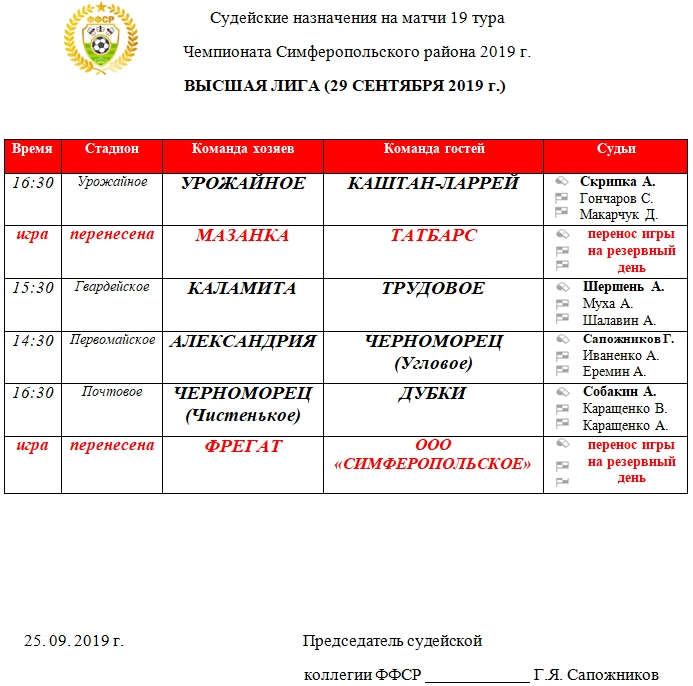 ФФСР

Судейские назначения на матчи 19 тура

Чемпионата Симферопольского района 2019 г.

ВЫСШАЯ ЛИГА (29 СЕНТЯБРЯ 2019 г.)

| Время | Стадион | Команда хозяев | Команда гостей | Судьи |
|---|---|---|---|---|
| 16:30 | Урожайное | УРОЖАЙНОЕ | КАШТАН-ЛАРРЕЙ | Скрипка А. Гончаров С. Макарчук Д. |
| игра | перенесена | МАЗАНКА | ТАТБАРС | перенос игры на резервный день |
| 15:30 | Гвардейское | КАЛАМИТА | ТРУДОВОЕ | Шершень А. Муха А. Шалавин А. |
| 14:30 | Первомайское | АЛЕКСАНДРИЯ | ЧЕРНОМОРЕЦ (Угловое) | Сапожников Г. Иваненко А. Еремин А. |
| 16:30 | Почтовое | ЧЕРНОМОРЕЦ (Чистенькое) | ДУБКИ | Собакин А. Каращенко В. Каращенко А. |
| игра | перенесена | ФРЕГАТ | ООО «СИМФЕРОПОЛЬСКОЕ» | перенос игры на резервный день |

25. 09. 2019 г.

Председатель судейской

коллегии ФФСР _____________ Г.Я. Сапожников